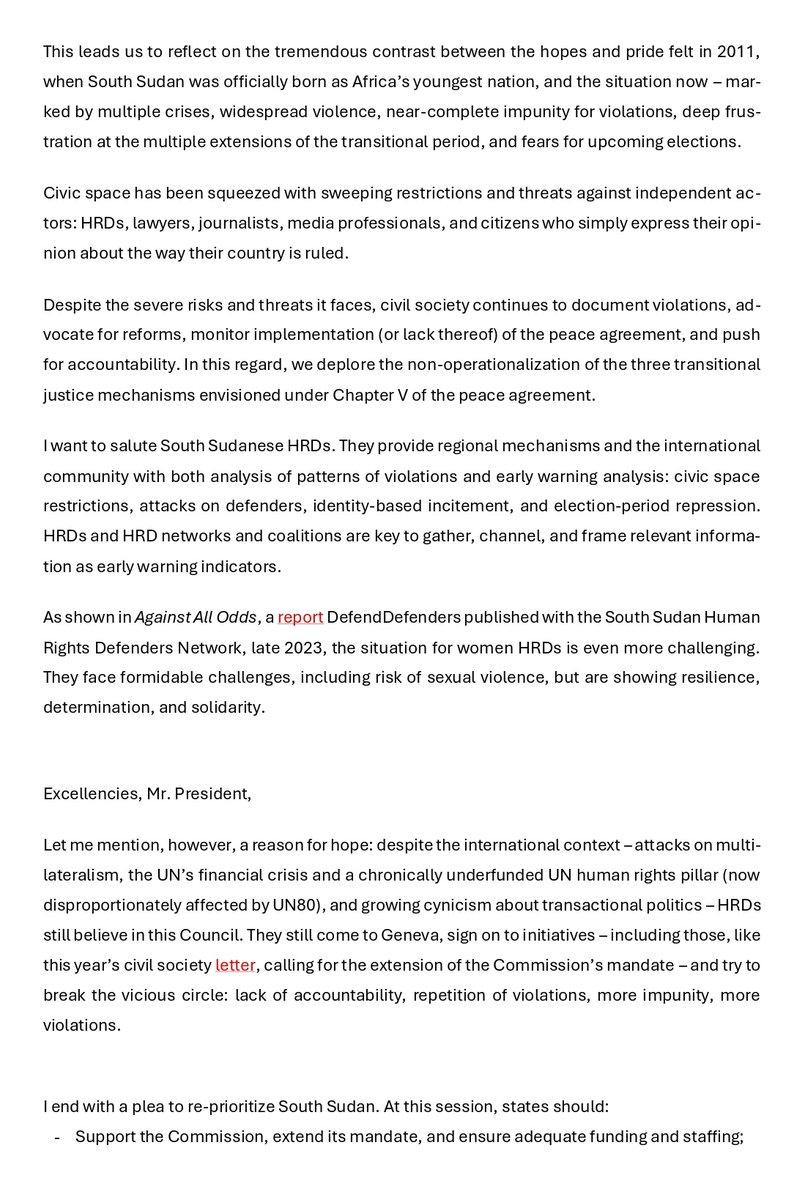 This leads us to reflect on the tremendous contrast between the hopes and pride felt in 2011, when South Sudan was officially born as Africa's youngest nation, and the situation now – marked by multiple crises, widespread violence, near-complete impunity for violations, deep frustration at the multiple extensions of the transitional period, and fears for upcoming elections.

Civic space has been squeezed with sweeping restrictions and threats against independent actors: HRDs, lawyers, journalists, media professionals, and citizens who simply express their opinion about the way their country is ruled.

Despite the severe risks and threats it faces, civil society continues to document violations, advocate for reforms, monitor implementation (or lack thereof) of the peace agreement, and push for accountability. In this regard, we deplore the non-operationalization of the three transitional justice mechanisms envisioned under Chapter V of the peace agreement.

I want to salute South Sudanese HRDs. They provide regional mechanisms and the international community with both analysis of patterns of violations and early warning analysis: civic space restrictions, attacks on defenders, identity-based incitement, and election-period repression. HRDs and HRD networks and coalitions are key to gather, channel, and frame relevant information as early warning indicators.

As shown in Against All Odds, a report DefendDefenders published with the South Sudan Human Rights Defenders Network, late 2023, the situation for women HRDs is even more challenging. They face formidable challenges, including risk of sexual violence, but are showing resilience, determination, and solidarity.

Excellencies, Mr. President,

Let me mention, however, a reason for hope: despite the international context – attacks on multilateralism, the UN's financial crisis and a chronically underfunded UN human rights pillar (now disproportionately affected by UN80), and growing cynicism about transactional politics – HRDs still believe in this Council. They still come to Geneva, sign on to initiatives – including those, like this year's civil society letter, calling for the extension of the Commission's mandate – and try to break the vicious circle: lack of accountability, repetition of violations, more impunity, more violations.

I end with a plea to re-prioritize South Sudan. At this session, states should:
- Support the Commission, extend its mandate, and ensure adequate funding and staffing;